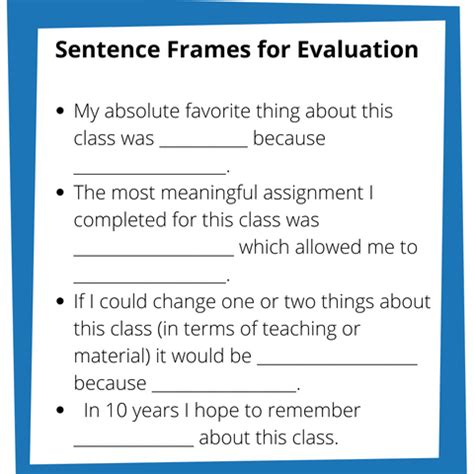 Sentence Frames for Evaluation

• My absolute favorite thing about this class was ____ because ____.
• The most meaningful assignment I completed for this class was ____ which allowed me to ____.
• If I could change one or two things about this class (in terms of teaching or material) it would be ____ because ____.
• In 10 years I hope to remember ____ about this class.